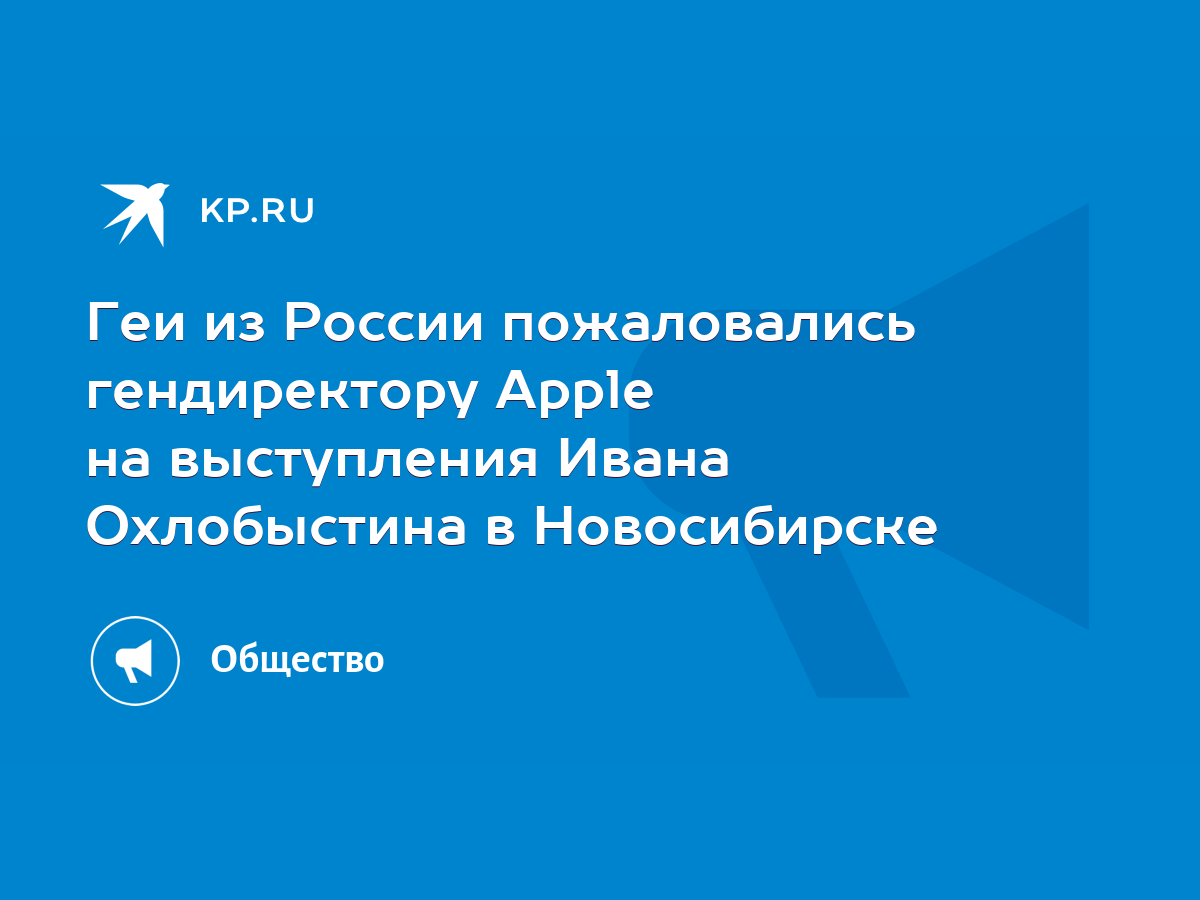 KP.RU

Геи из России пожаловались гендиректору Apple на выступления Ивана Охлобыстина в Новосибирске

Общество